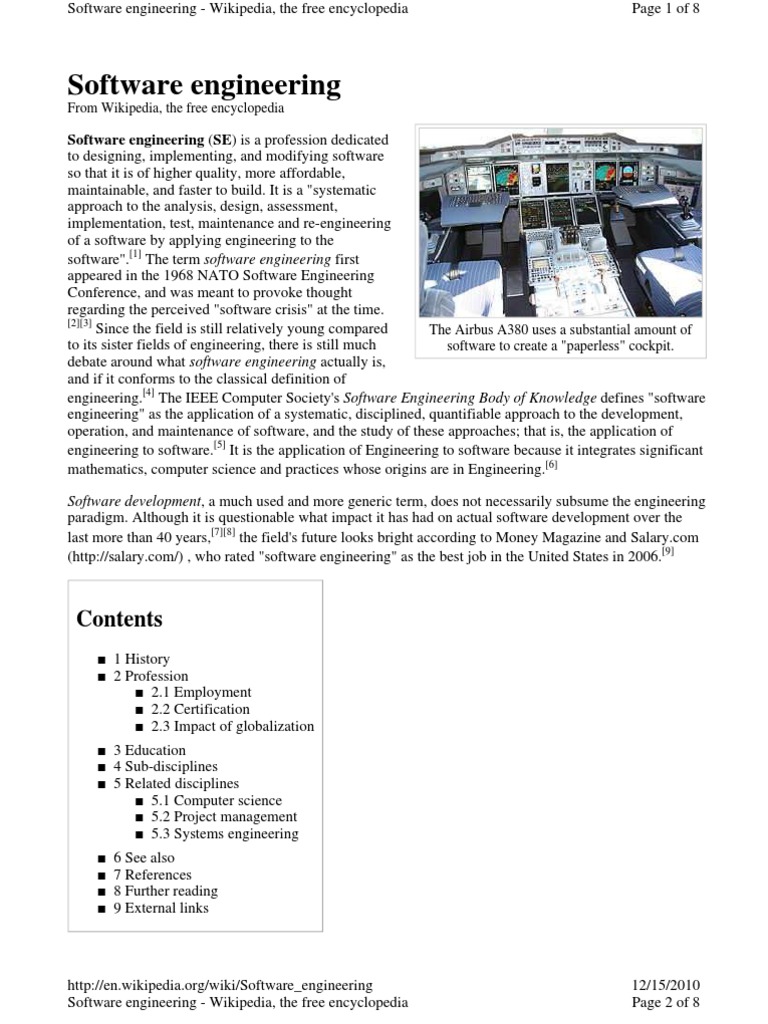 Software engineering - Wikipedia, the free encyclopedia

Page 1 of 8

Software engineering

From Wikipedia, the free encyclopedia

Software engineering (SE) is a profession dedicated to designing, implementing, and modifying software so that it is of higher quality, more affordable, maintainable, and faster to build. It is a "systematic approach to the analysis, design, assessment, implementation, test, maintenance and re-engineering of a software by applying engineering to the software".[1] The term software engineering first appeared in the 1968 NATO Software Engineering Conference, and was meant to provoke thought regarding the perceived "software crisis" at the time.[2][3] Since the field is still relatively young compared to its sister fields of engineering, there is still much debate around what software engineering actually is, and if it conforms to the classical definition of engineering.[4] The IEEE Computer Society's Software Engineering Body of Knowledge defines "software engineering" as the application of a systematic, disciplined, quantifiable approach to the development, operation, and maintenance of software, and the study of these approaches; that is, the application of engineering to software.[5] It is the application of Engineering to software because it integrates significant mathematics, computer science and practices whose origins are in Engineering.[6]

The Airbus A380 uses a substantial amount of software to create a "paperless" cockpit.

Software development, a much used and more generic term, does not necessarily subsume the engineering paradigm. Although it is questionable what impact it has had on actual software development over the last more than 40 years,[7][8] the field's future looks bright according to Money Magazine and Salary.com (http://salary.com/) , who rated "software engineering" as the best job in the United States in 2006.[9]

Contents

■ 1 History
■ 2 Profession
■ 2.1 Employment
■ 2.2 Certification
■ 2.3 Impact of globalization
■ 3 Education
■ 4 Sub-disciplines
■ 5 Related disciplines
■ 5.1 Computer science
■ 5.2 Project management
■ 5.3 Systems engineering
■ 6 See also
■ 7 References
■ 8 Further reading
■ 9 External links

http://en.wikipedia.org/wiki/Software_engineering

12/15/2010

Software engineering - Wikipedia, the free encyclopedia

Page 2 of 8